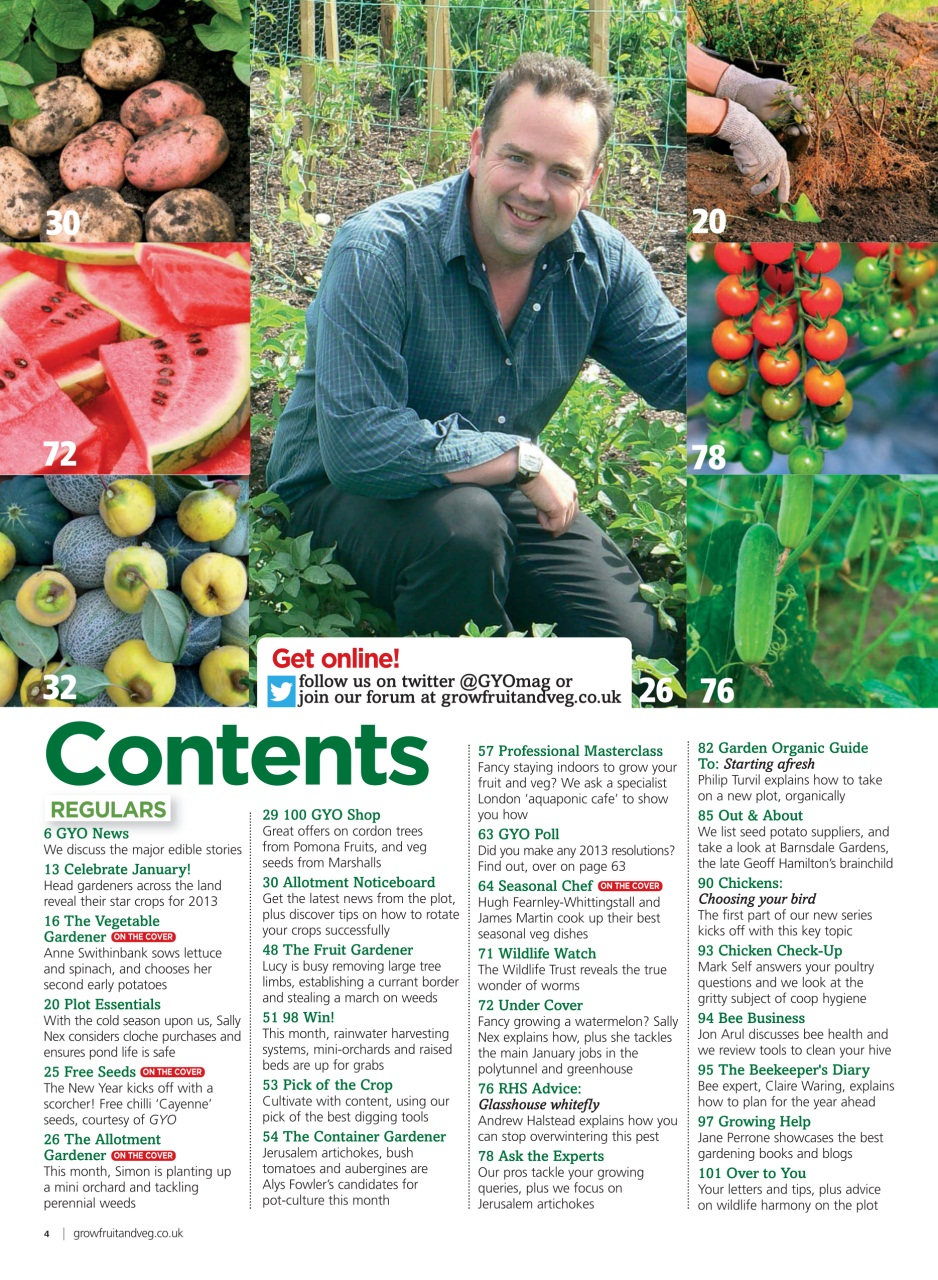 30

20

72

78

32

Get online!
follow us on twitter @GYOmag or
join our forum at growfruitandveg.co.uk

26 76

Contents

REGULARS

6 GYO News
We discuss the major edible stories

13 Celebrate January!
Head gardeners across the land reveal their star crops for 2013

16 The Vegetable Gardener ON THE COVER
Anne Swithinbank sows lettuce and spinach, and chooses her second early potatoes

20 Plot Essentials
With the cold season upon us, Sally Nex considers cloche purchases and ensures pond life is safe

25 Free Seeds ON THE COVER
The New Year kicks off with a scorcher! Free chilli 'Cayenne' seeds, courtesy of GYO

26 The Allotment Gardener ON THE COVER
This month, Simon is planting up a mini orchard and tackling perennial weeds

29 100 GYO Shop
Great offers on cordon trees from Pomona Fruits, and veg seeds from Marshalls

30 Allotment Noticeboard
Get the latest news from the plot, plus discover tips on how to rotate your crops successfully

48 The Fruit Gardener
Lucy is busy removing large tree limbs, establishing a currant border and stealing a march on weeds

51 98 Win!
This month, rainwater harvesting systems, mini-orchards and raised beds are up for grabs

53 Pick of the Crop
Cultivate with content, using our pick of the best digging tools

54 The Container Gardener
Jerusalem artichokes, bush tomatoes and aubergines are Alys Fowler's candidates for pot-culture this month

57 Professional Masterclass
Fancy staying indoors to grow your fruit and veg? We ask a specialist London 'aquaponic cafe' to show you how

63 GYO Poll
Did you make any 2013 resolutions? Find out, over on page 63

64 Seasonal Chef ON THE COVER
Hugh Fearnley-Whittingstall and James Martin cook up their best seasonal veg dishes

71 Wildlife Watch
The Wildlife Trust reveals the true wonder of worms

72 Under Cover
Fancy growing a watermelon? Sally Nex explains how, plus she tackles the main January jobs in the polytunnel and greenhouse

76 RHS Advice:
Glasshouse whitefly
Andrew Halstead explains how you can stop overwintering this pest

78 Ask the Experts
Our pros tackle your growing queries, plus we focus on Jerusalem artichokes

82 Garden Organic Guide To: Starting afresh
Philip Turvil explains how to take on a new plot, organically

85 Out & About
We list seed potato suppliers, and take a look at Barnsdale Gardens, the late Geoff Hamilton's brainchild

90 Chickens:
Choosing your bird
The first part of our new series kicks off with this key topic

93 Chicken Check-Up
Mark Self answers your poultry questions and we look at the gritty subject of coop hygiene

94 Bee Business
Jon Arul discusses bee health and we review tools to clean your hive

95 The Beekeeper's Diary
Bee expert, Claire Waring, explains how to plan for the year ahead

97 Growing Help
Jane Perrone showcases the best gardening books and blogs

101 Over to You
Your letters and tips, plus advice on wildlife harmony on the plot

4 | growfruitandveg.co.uk